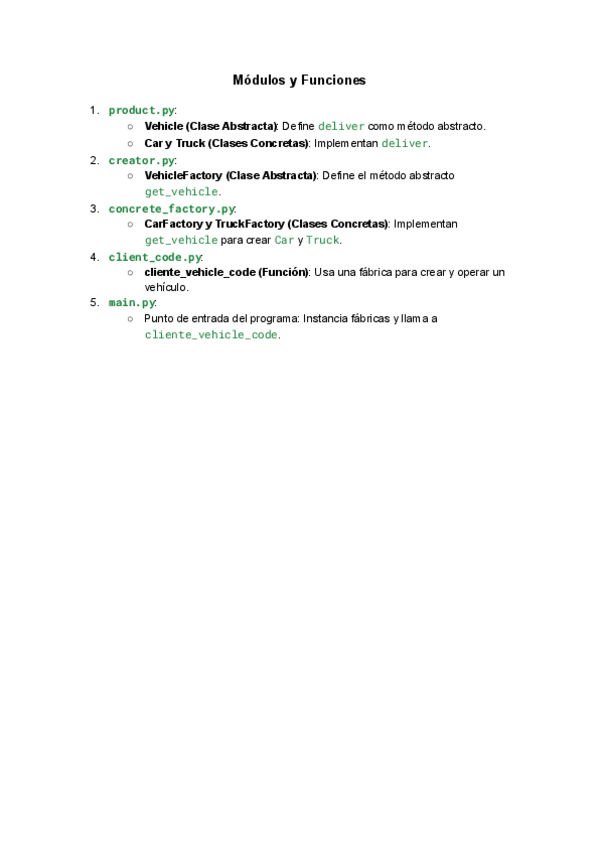 Módulos y Funciones

1. product.py:
   ○ Vehicle (Clase Abstracta): Define deliver como método abstracto.
   ○ Car y Truck (Clases Concretas): Implementan deliver.
2. creator.py:
   ○ VehicleFactory (Clase Abstracta): Define el método abstracto get_vehicle.
3. concrete_factory.py:
   ○ CarFactory y TruckFactory (Clases Concretas): Implementan get_vehicle para crear Car y Truck.
4. client_code.py:
   ○ cliente_vehicle_code (Función): Usa una fábrica para crear y operar un vehículo.
5. main.py:
   ○ Punto de entrada del programa: Instancia fábricas y llama a cliente_vehicle_code.